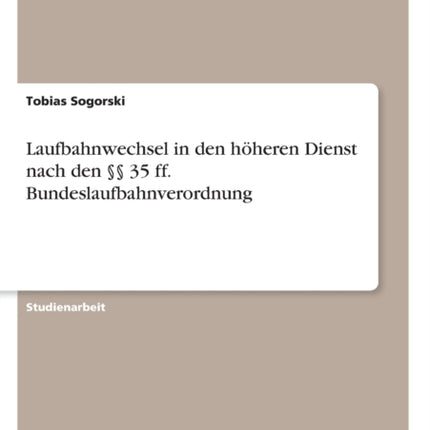 Tobias Sogorski

Laufbahnwechsel in den höheren Dienst nach den §§ 35 ff. Bundeslaufbahnverordnung

Studienarbeit